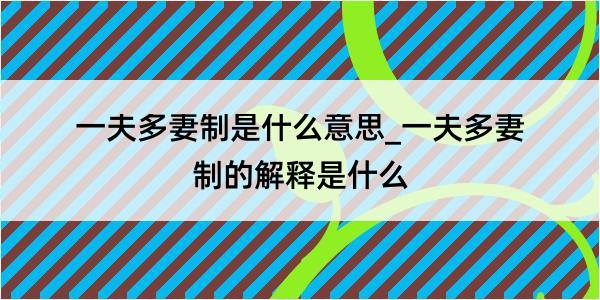 一夫多妻制是什么意思_一夫多妻制的解释是什么